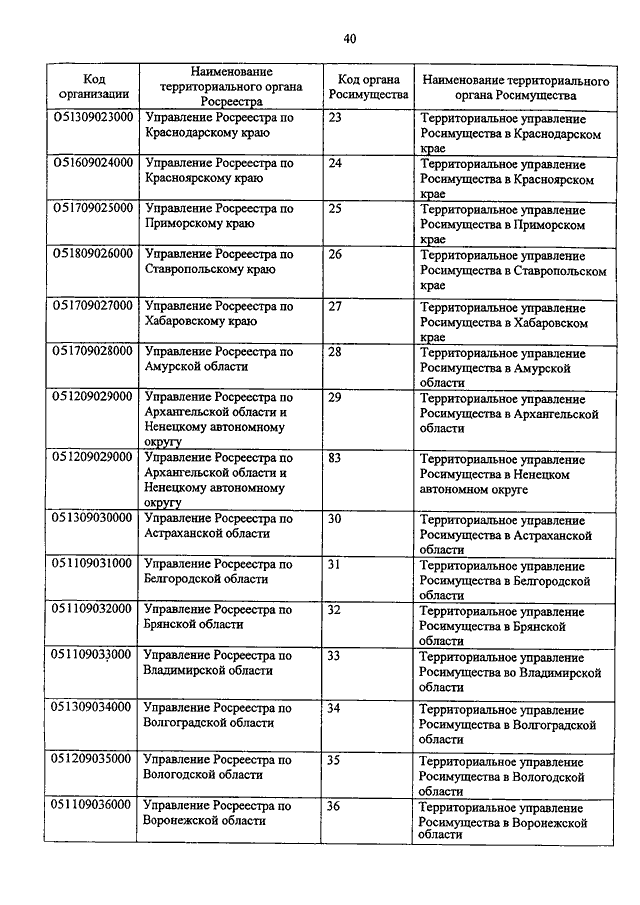 40

| Код организации | Наименование территориального органа Росреестра | Код органа Росимущества | Наименование территориального органа Росимущества |
|---|---|---|---|
| 051309023000 | Управление Росреестра по Краснодарскому краю | 23 | Территориальное управление Росимущества в Краснодарском крае |
| 051609024000 | Управление Росреестра по Красноярскому краю | 24 | Территориальное управление Росимущества в Красноярском крае |
| 051709025000 | Управление Росреестра по Приморскому краю | 25 | Территориальное управление Росимущества в Приморском крае |
| 051809026000 | Управление Росреестра по Ставропольскому краю | 26 | Территориальное управление Росимущества в Ставропольском крае |
| 051709027000 | Управление Росреестра по Хабаровскому краю | 27 | Территориальное управление Росимущества в Хабаровском крае |
| 051709028000 | Управление Росреестра по Амурской области | 28 | Территориальное управление Росимущества в Амурской области |
| 051209029000 | Управление Росреестра по Архангельской области и Ненецкому автономному округу | 29 | Территориальное управление Росимущества в Архангельской области |
| 051209029000 | Управление Росреестра по Архангельской области и Ненецкому автономному округу | 83 | Территориальное управление Росимущества в Ненецком автономном округе |
| 051309030000 | Управление Росреестра по Астраханской области | 30 | Территориальное управление Росимущества в Астраханской области |
| 051109031000 | Управление Росреестра по Белгородской области | 31 | Территориальное управление Росимущества в Белгородской области |
| 051109032000 | Управление Росреестра по Брянской области | 32 | Территориальное управление Росимущества в Брянской области |
| 051109033000 | Управление Росреестра по Владимирской области | 33 | Территориальное управление Росимущества во Владимирской области |
| 051309034000 | Управление Росреестра по Волгоградской области | 34 | Территориальное управление Росимущества в Волгоградской области |
| 051209035000 | Управление Росреестра по Вологодской области | 35 | Территориальное управление Росимущества в Вологодской области |
| 051109036000 | Управление Росреестра по Воронежской области | 36 | Территориальное управление Росимущества в Воронежской области |